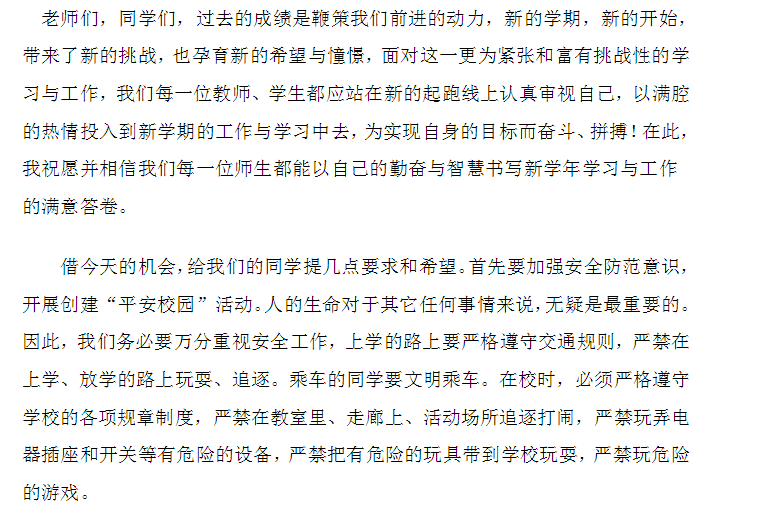 老师们，同学们，过去的成绩是鞭策我们前进的动力，新的学期，新的开始，带来了新的挑战，也孕育新的希望与憧憬，面对这一更为紧张和富有挑战性的学习与工作，我们每一位教师、学生都应站在新的起跑线上认真审视自己，以满腔的热情投入到新学期的工作与学习中去，为实现自身的目标而奋斗、拼搏！在此，我祝愿并相信我们每一位师生都能以自己的勤奋与智慧书写新学年学习与工作的满意答卷。

借今天的机会，给我们的同学提几点要求和希望。首先要加强安全防范意识，开展创建“平安校园”活动。人的生命对于其它任何事情来说，无疑是最重要的。因此，我们务必要万分重视安全工作，上学的路上要严格遵守交通规则，严禁在上学、放学的路上玩耍、追逐。乘车的同学要文明乘车。在校时，必须严格遵守学校的各项规章制度，严禁在教室里、走廊上、活动场所追逐打闹，严禁玩弄电器插座和开关等有危险的设备，严禁把有危险的玩具带到学校玩耍，严禁玩危险的游戏。